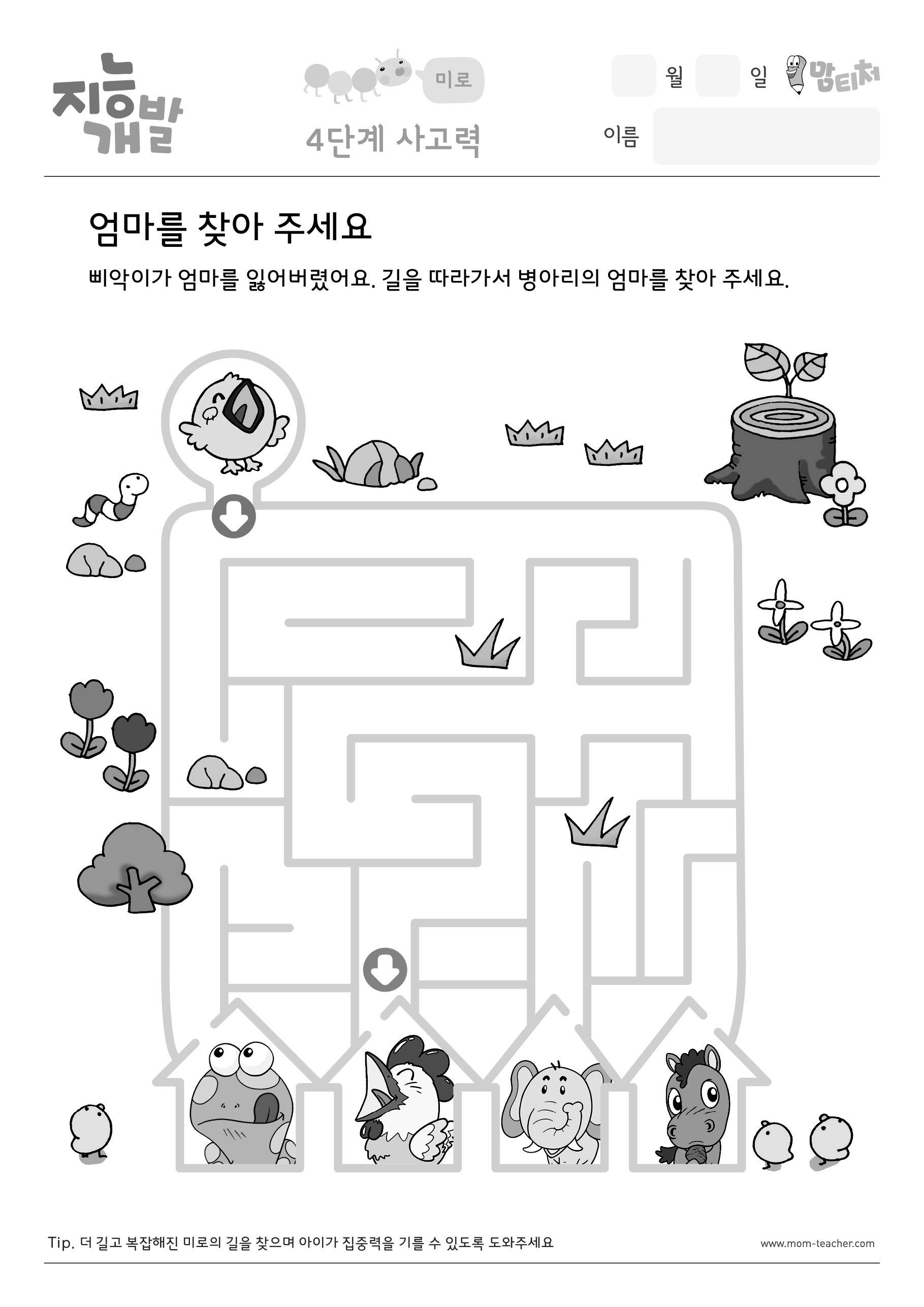 지능개발

미로

4단계 사고력

월 일 맘티처

이름

엄마를 찾아 주세요

삐악이가 엄마를 잃어버렸어요. 길을 따라가서 병아리의 엄마를 찾아 주세요.

Tip. 더 길고 복잡해진 미로의 길을 찾으며 아이가 집중력을 기를 수 있도록 도와주세요

www.mom-teacher.com